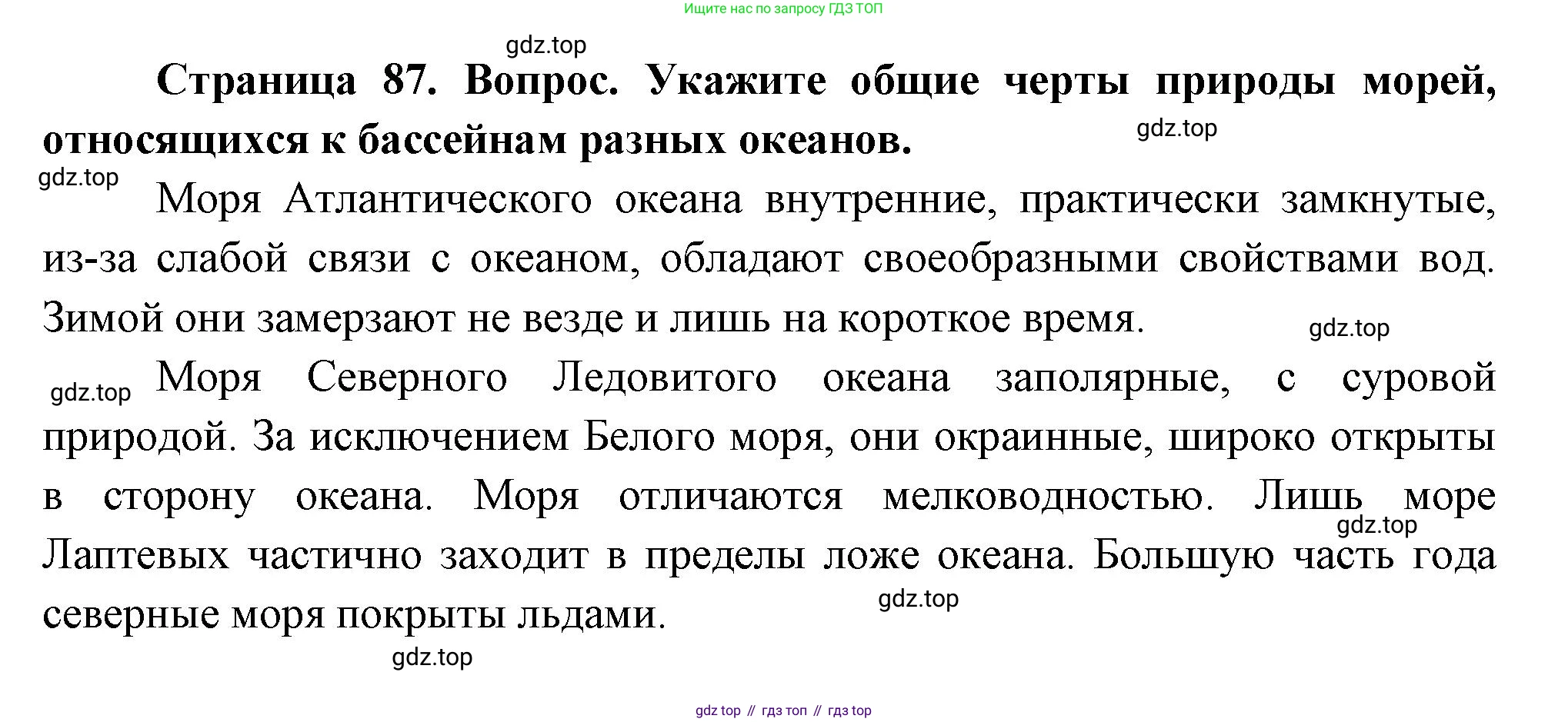 Ищите нас по запросу ГДЗ ТОП

Страница 87. Вопрос. Укажите общие черты природы морей, относящихся к бассейнам разных океанов.

Моря Атлантического океана внутренние, практически замкнутые, из-за слабой связи с океаном, обладают своеобразными свойствами вод. Зимой они замерзают не везде и лишь на короткое время.

Моря Северного Ледовитого океана заполярные, с суровой природой. За исключением Белого моря, они окраинные, широко открыты в сторону океана. Моря отличаются мелководностью. Лишь море Лаптевых частично заходит в пределы ложе океана. Большую часть года северные моря покрыты льдами.

gdz top // гдз топ // гдз top

gdz.top